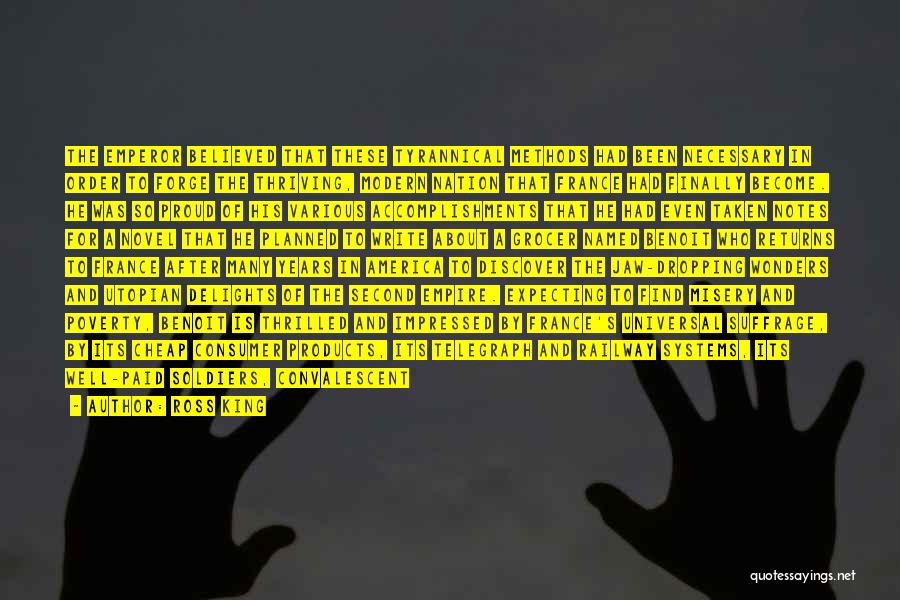 THE EMPEROR BELIEVED THAT THESE TYRANNICAL METHODS HAD BEEN NECESSARY IN ORDER TO FORGE THE THRIVING, MODERN NATION THAT FRANCE HAD FINALLY BECOME. HE WAS SO PROUD OF HIS VARIOUS ACCOMPLISHMENTS THAT HE HAD EVEN TAKEN NOTES FOR A NOVEL THAT HE PLANNED TO WRITE ABOUT A GROCER NAMED BENOIT WHO RETURNS TO FRANCE AFTER MANY YEARS IN AMERICA TO DISCOVER THE JAW-DROPPING WONDERS AND UTOPIAN DELIGHTS OF THE SECOND EMPIRE. EXPECTING TO FIND MISERY AND POVERTY, BENOIT IS THRILLED AND IMPRESSED BY FRANCE'S UNIVERSAL SUFFRAGE, BY ITS CHEAP CONSUMER PRODUCTS, ITS TELEGRAPH AND RAILWAY SYSTEMS, ITS WELL-PAID SOLDIERS, CONVALESCENT

- AUTHOR: ROSS KING

quotessayings.net